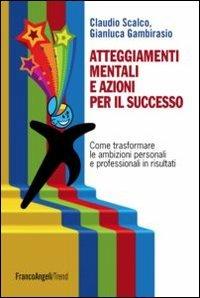 Claudio Scalco,
Gianluca Gambirasio

ATTEGGIAMENTI MENTALI E AZIONI PER IL SUCCESSO

Come trasformare le ambizioni personali e professionali in risultati

FrancoAngeli/Trend